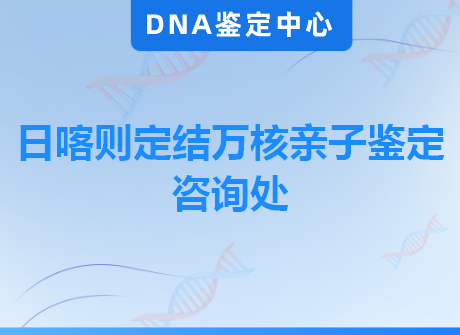 DNA鉴定中心

日喀则定结万核亲子鉴定咨询处